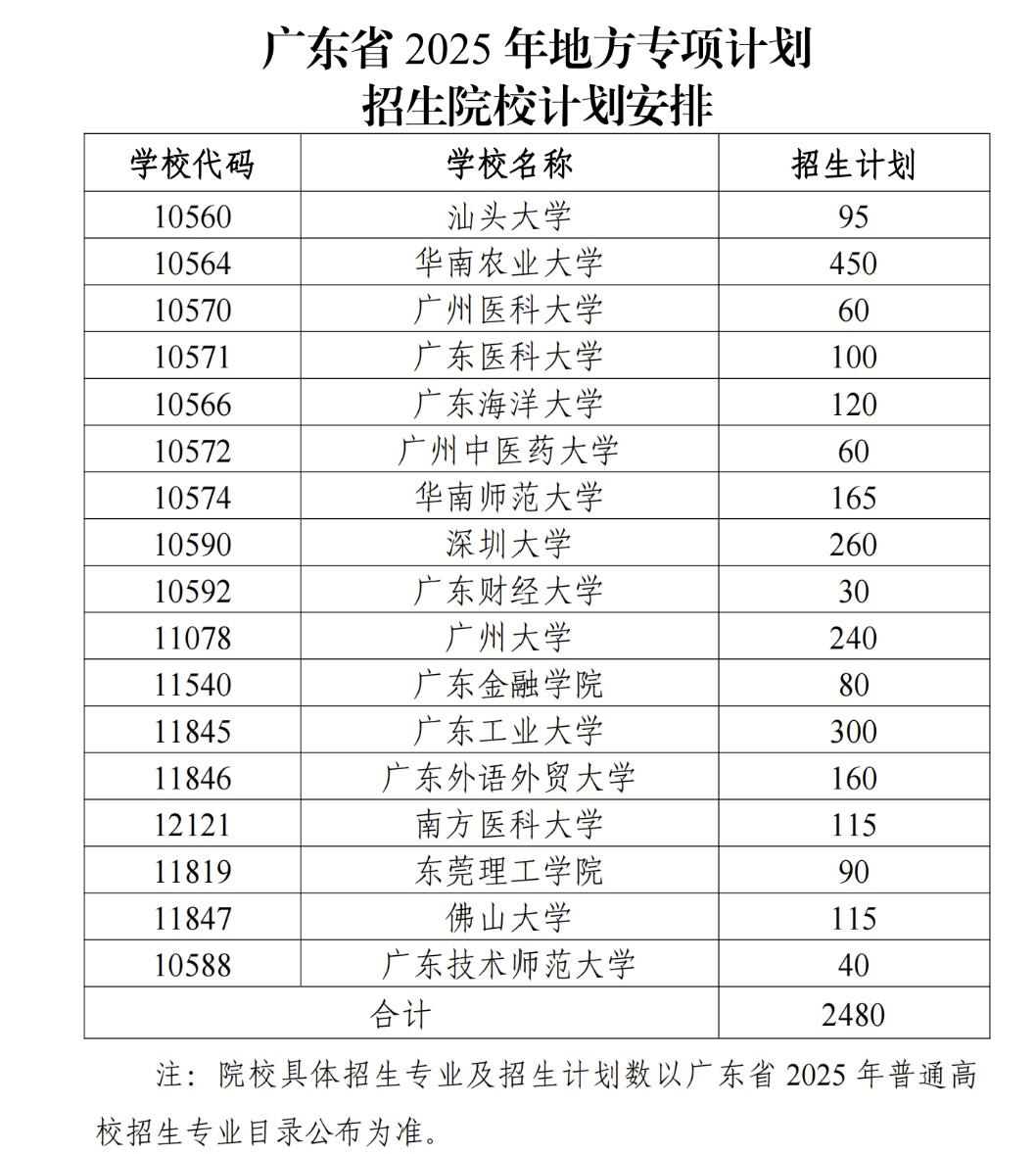 广东省 2025 年地方专项计划
招生院校计划安排

| 学校代码 | 学校名称 | 招生计划 |
|---|---|---|
| 10560 | 汕头大学 | 95 |
| 10564 | 华南农业大学 | 450 |
| 10570 | 广州医科大学 | 60 |
| 10571 | 广东医科大学 | 100 |
| 10566 | 广东海洋大学 | 120 |
| 10572 | 广州中医药大学 | 60 |
| 10574 | 华南师范大学 | 165 |
| 10590 | 深圳大学 | 260 |
| 10592 | 广东财经大学 | 30 |
| 11078 | 广州大学 | 240 |
| 11540 | 广东金融学院 | 80 |
| 11845 | 广东工业大学 | 300 |
| 11846 | 广东外语外贸大学 | 160 |
| 12121 | 南方医科大学 | 115 |
| 11819 | 东莞理工学院 | 90 |
| 11847 | 佛山大学 | 115 |
| 10588 | 广东技术师范大学 | 40 |
| 合计 | | 2480 |

注：院校具体招生专业及招生计划数以广东省 2025 年普通高校招生专业目录公布为准。